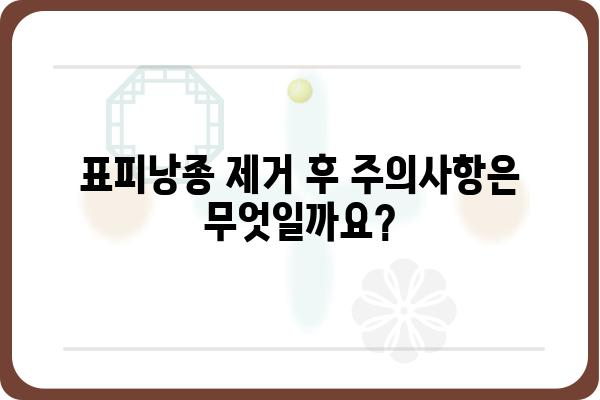 표피낭종 제거 후 주의사항은 무엇일까요?